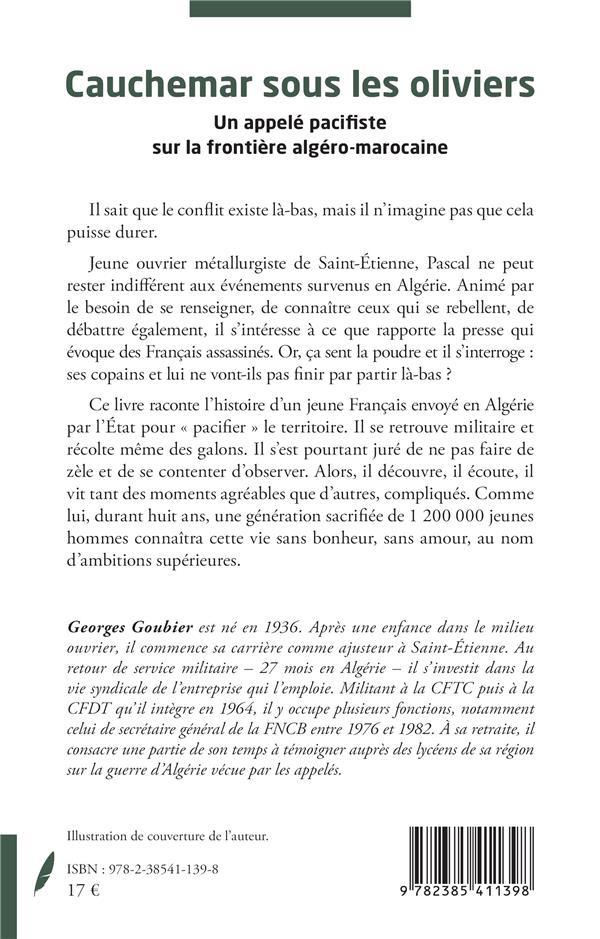 Cauchemar sous les oliviers

Un appelé pacifiste
sur la frontière algéro-marocaine

Il sait que le conflit existe là-bas, mais il n'imagine pas que cela puisse durer.

Jeune ouvrier métallurgiste de Saint-Étienne, Pascal ne peut rester indifférent aux événements survenus en Algérie. Animé par le besoin de se renseigner, de connaître ceux qui se rebellent, de débattre également, il s'intéresse à ce que rapporte la presse qui évoque des Français assassinés. Or, ça sent la poudre et il s'interroge : ses copains et lui ne vont-ils pas finir par partir là-bas ?

Ce livre raconte l'histoire d'un jeune Français envoyé en Algérie par l'État pour « pacifier » le territoire. Il se retrouve militaire et récolte même des galons. Il s'est pourtant juré de ne pas faire de zèle et de se contenter d'observer. Alors, il découvre, il écoute, il vit tant des moments agréables que d'autres, compliqués. Comme lui, durant huit ans, une génération sacrifiée de 1 200 000 jeunes hommes connaîtra cette vie sans bonheur, sans amour, au nom d'ambitions supérieures.

Georges Goubier est né en 1936. Après une enfance dans le milieu ouvrier, il commence sa carrière comme ajusteur à Saint-Étienne. Au retour de service militaire – 27 mois en Algérie – il s'investit dans la vie syndicale de l'entreprise qui l'emploie. Militant à la CFTC puis à la CFDT qu'il intègre en 1964, il y occupe plusieurs fonctions, notamment celui de secrétaire général de la FNCB entre 1976 et 1982. À sa retraite, il consacre une partie de son temps à témoigner auprès des lycéens de sa région sur la guerre d'Algérie vécue par les appelés.

Illustration de couverture de l'auteur.

ISBN : 978-2-38541-139-8
17 €

9 782385 411398